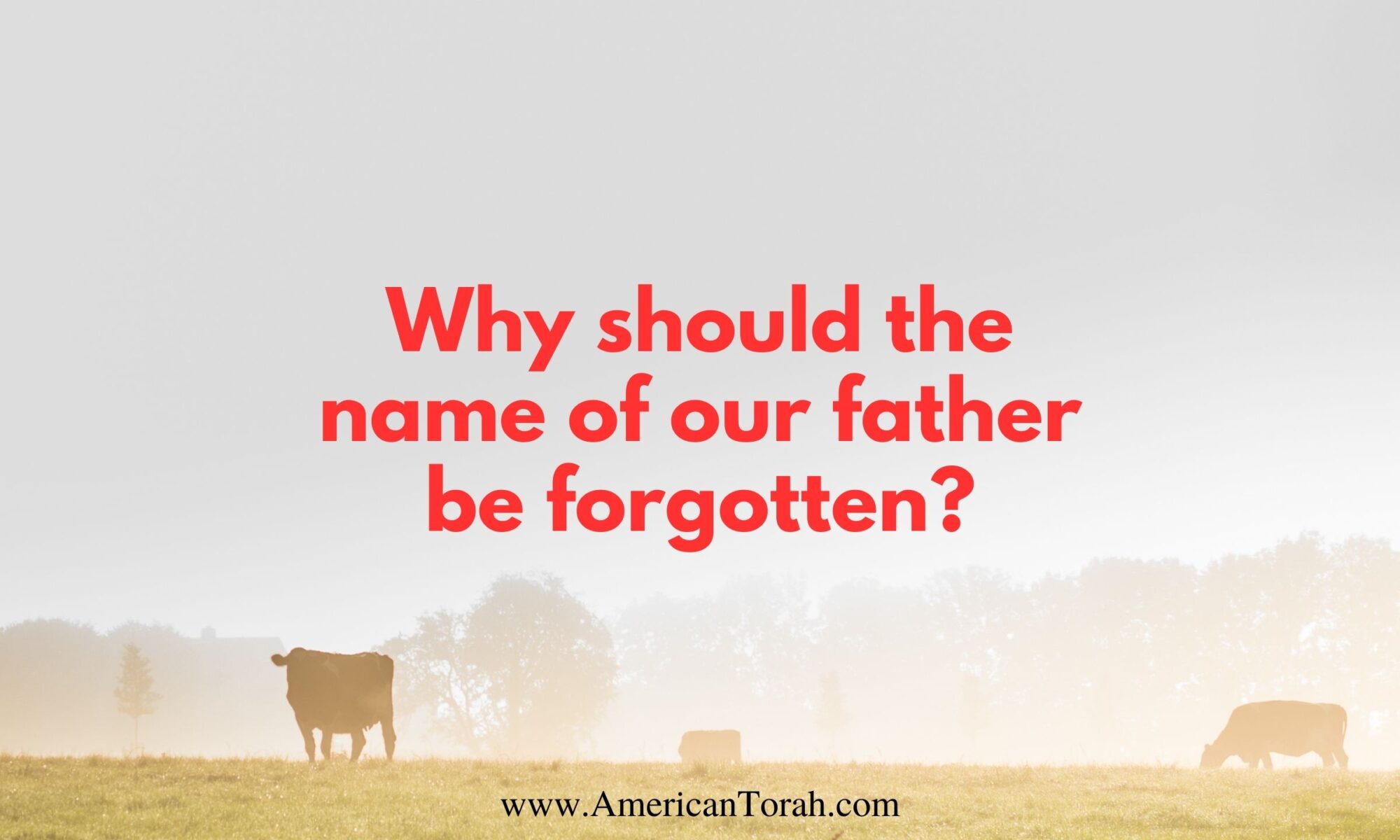 Why should the name of our father be forgotten?

www.AmericanTorah.com